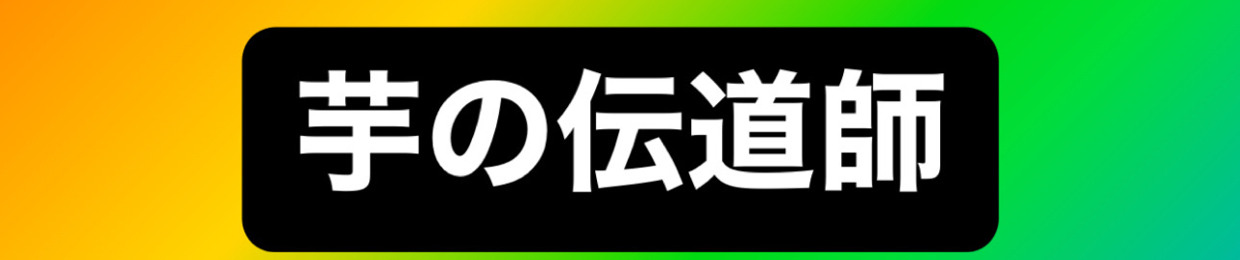 芋の伝道師